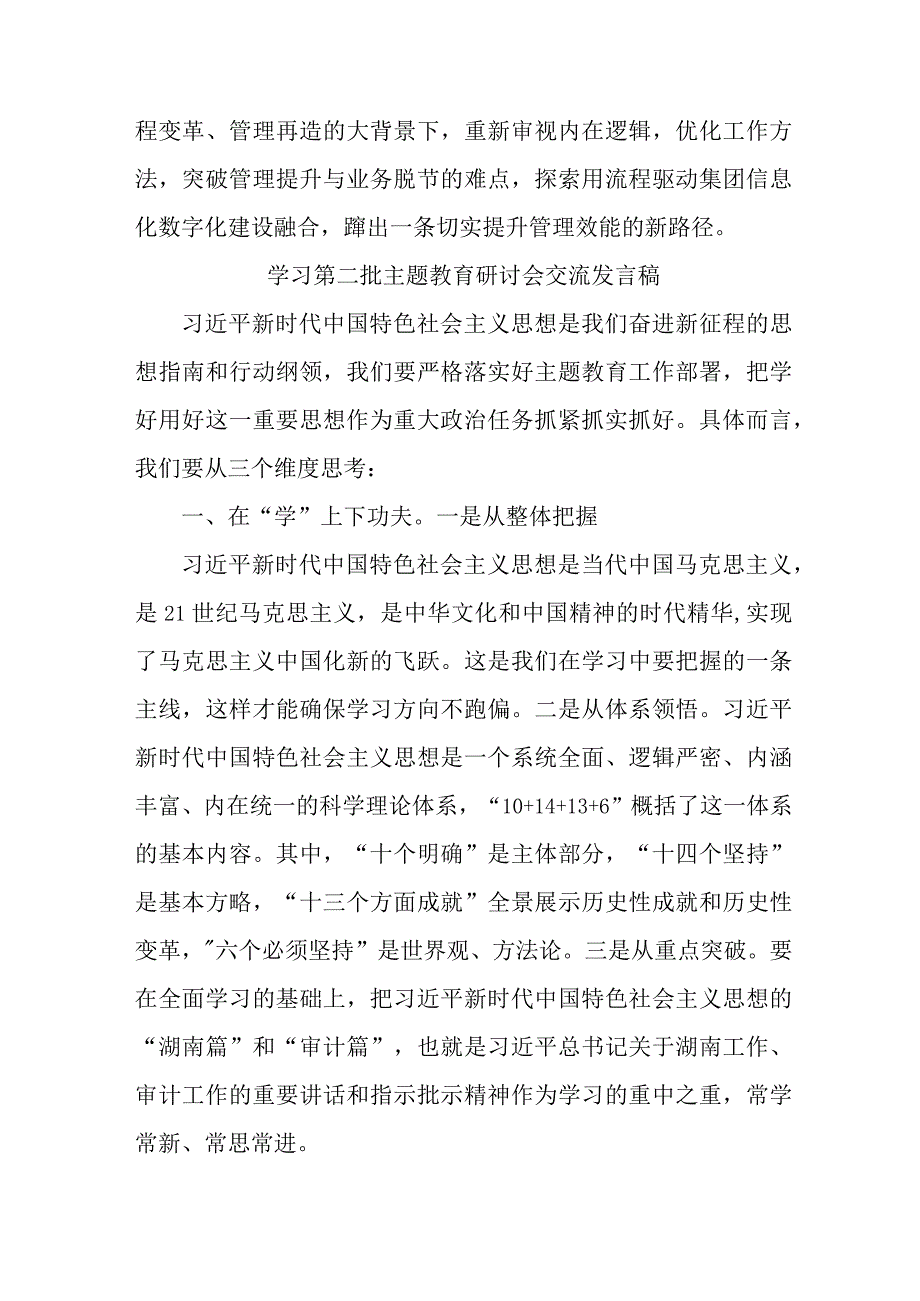 程变革、管理再造的大背景下，重新审视内在逻辑，优化工作方法，突破管理提升与业务脱节的难点，探索用流程驱动集团信息化数字化建设融合，蹚出一条切实提升管理效能的新路径。

学习第二批主题教育研讨会交流发言稿

习近平新时代中国特色社会主义思想是我们奋进新征程的思想指南和行动纲领，我们要严格落实好主题教育工作部署，把学好用好这一重要思想作为重大政治任务抓紧抓实抓好。具体而言，我们要从三个维度思考：

一、在“学”上下功夫。一是从整体把握

习近平新时代中国特色社会主义思想是当代中国马克思主义，是21世纪马克思主义，是中华文化和中国精神的时代精华,实现了马克思主义中国化新的飞跃。这是我们在学习中要把握的一条主线，这样才能确保学习方向不跑偏。二是从体系领悟。习近平新时代中国特色社会主义思想是一个系统全面、逻辑严密、内涵丰富、内在统一的科学理论体系，“10+14+13+6”概括了这一体系的基本内容。其中，“十个明确”是主体部分，“十四个坚持”是基本方略，“十三个方面成就”全景展示历史性成就和历史性变革，"六个必须坚持”是世界观、方法论。三是从重点突破。要在全面学习的基础上，把习近平新时代中国特色社会主义思想的“湖南篇”和“审计篇”，也就是习近平总书记关于湖南工作、审计工作的重要讲话和指示批示精神作为学习的重中之重，常学常新、常思常进。